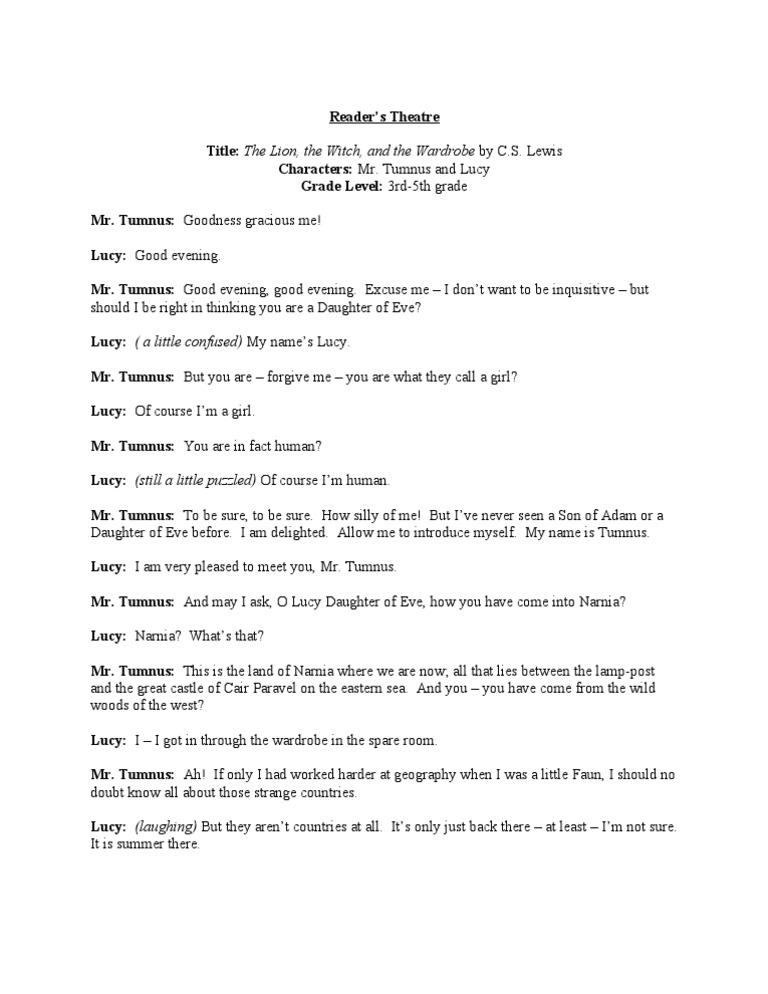 Reader's Theatre

Title: The Lion, the Witch, and the Wardrobe by C.S. Lewis
Characters: Mr. Tumnus and Lucy
Grade Level: 3rd-5th grade

Mr. Tumnus: Goodness gracious me!

Lucy: Good evening.

Mr. Tumnus: Good evening, good evening. Excuse me – I don't want to be inquisitive – but should I be right in thinking you are a Daughter of Eve?

Lucy: ( a little confused) My name's Lucy.

Mr. Tumnus: But you are – forgive me – you are what they call a girl?

Lucy: Of course I'm a girl.

Mr. Tumnus: You are in fact human?

Lucy: (still a little puzzled) Of course I'm human.

Mr. Tumnus: To be sure, to be sure. How silly of me! But I've never seen a Son of Adam or a Daughter of Eve before. I am delighted. Allow me to introduce myself. My name is Tumnus.

Lucy: I am very pleased to meet you, Mr. Tumnus.

Mr. Tumnus: And may I ask, O Lucy Daughter of Eve, how you have come into Narnia?

Lucy: Narnia? What's that?

Mr. Tumnus: This is the land of Narnia where we are now; all that lies between the lamp-post and the great castle of Cair Paravel on the eastern sea. And you – you have come from the wild woods of the west?

Lucy: I – I got in through the wardrobe in the spare room.

Mr. Tumnus: Ah! If only I had worked harder at geography when I was a little Faun, I should no doubt know all about those strange countries.

Lucy: (laughing) But they aren't countries at all. It's only just back there – at least – I'm not sure. It is summer there.